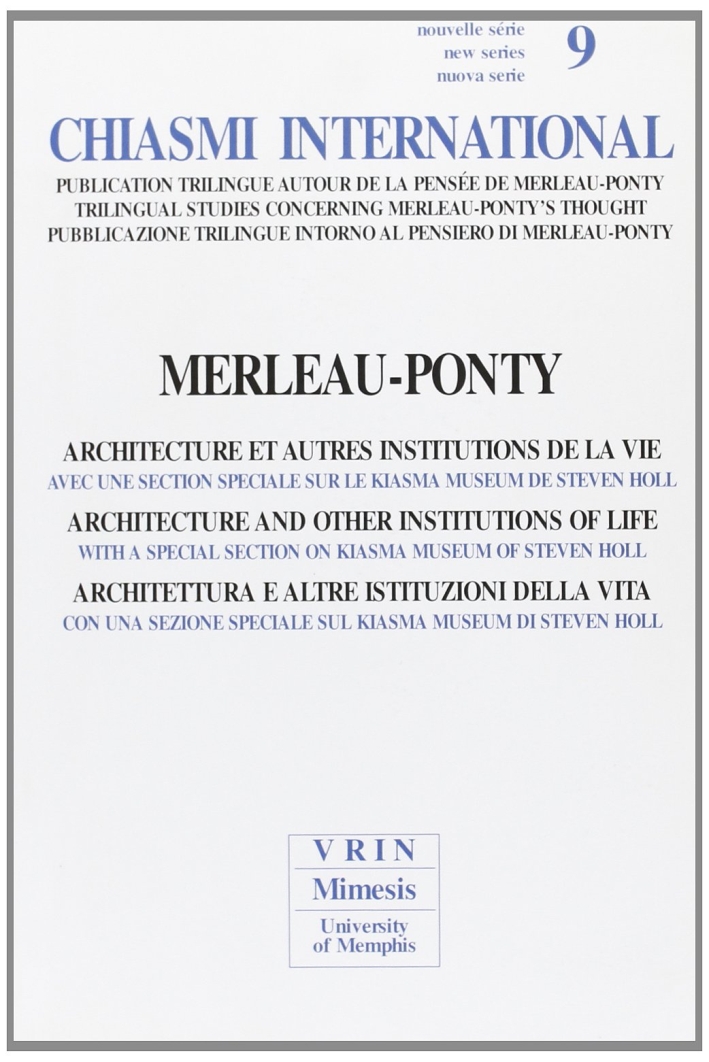 nouvelle série
new series
nuova serie
9

CHIASMI INTERNATIONAL

PUBLICATION TRILINGUE AUTOUR DE LA PENSÉE DE MERLEAU-PONTY
TRILINGUAL STUDIES CONCERNING MERLEAU-PONTY'S THOUGHT
PUBBLICAZIONE TRILINGUE INTORNO AL PENSIERO DI MERLEAU-PONTY

MERLEAU-PONTY

ARCHITECTURE ET AUTRES INSTITUTIONS DE LA VIE
AVEC UNE SECTION SPECIALE SUR LE KIASMA MUSEUM DE STEVEN HOLL
ARCHITECTURE AND OTHER INSTITUTIONS OF LIFE
WITH A SPECIAL SECTION ON KIASMA MUSEUM OF STEVEN HOLL
ARCHITETTURA E ALTRE ISTITUZIONI DELLA VITA
CON UNA SEZIONE SPECIALE SUL KIASMA MUSEUM DI STEVEN HOLL

VRIN
Mimesis
University of Memphis